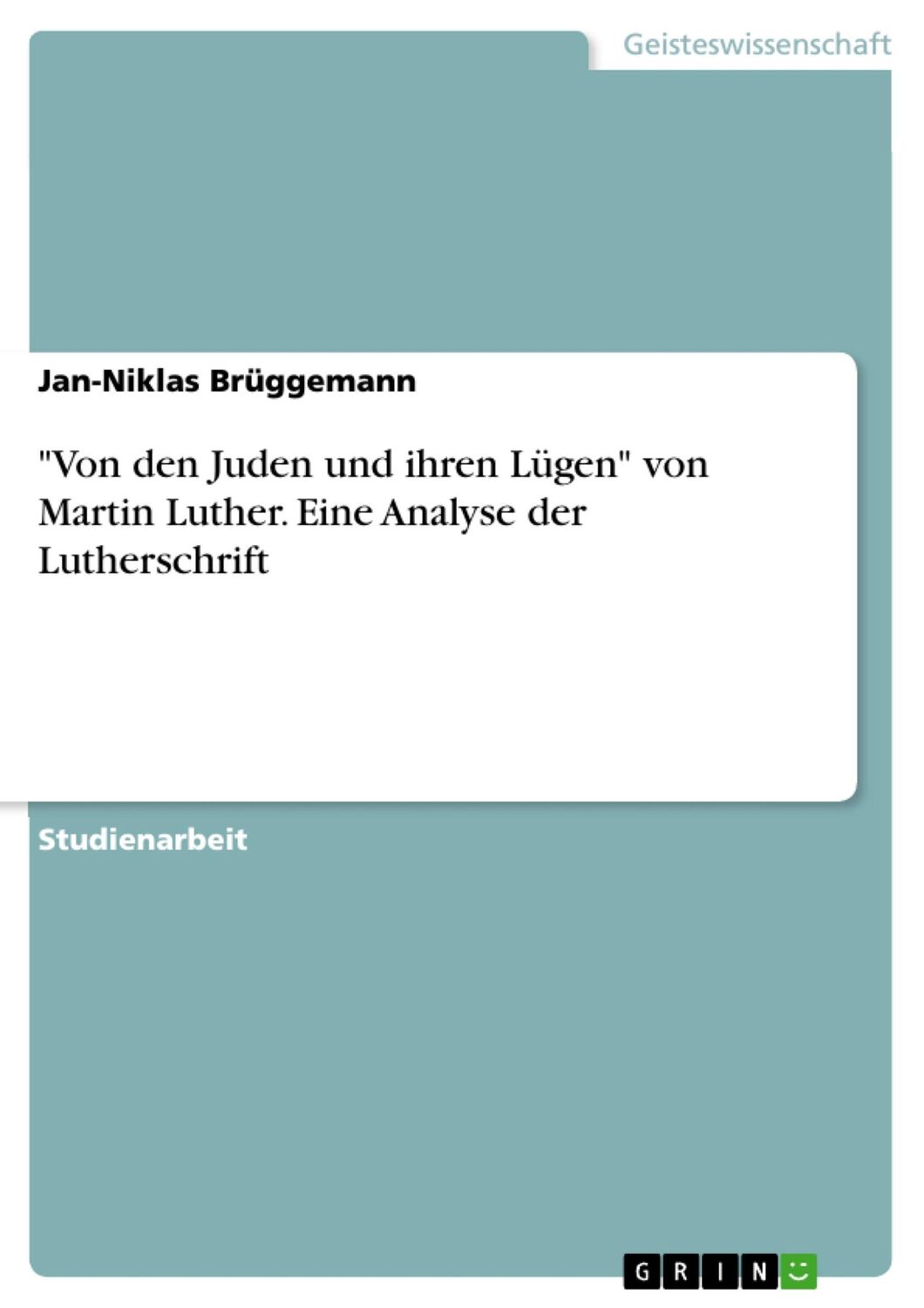 Geisteswissenschaft

Jan-Niklas Brüggemann

"Von den Juden und ihren Lügen" von Martin Luther. Eine Analyse der Lutherschrift

Studienarbeit

GRIN